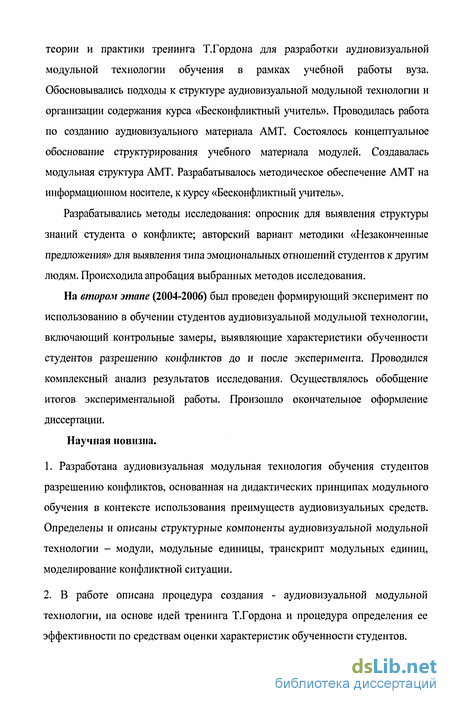 теории и практики тренинга Т.Гордона для разработки аудиовизуальной модульной технологии обучения в рамках учебной работы вуза. Обосновывались подходы к структуре аудиовизуальной модульной технологии и организации содержания курса «Бесконфликтный учитель». Проводилась работа по созданию аудиовизуального материала АМТ. Состоялось концептуальное обоснование структурирования учебного материала модулей. Создавалась модульная структура АМТ. Разрабатывалось методическое обеспечение АМТ на информационном носителе, к курсу «Бесконфликтный учитель».

Разрабатывались методы исследования: опросник для выявления структуры знаний студента о конфликте; авторский вариант методики «Незаконченные предложения» для выявления типа эмоциональных отношений студентов к другим людям. Происходила апробация выбранных методов исследования.

На втором этапе (2004-2006) был проведен формирующий эксперимент по использованию в обучении студентов аудиовизуальной модульной технологии, включающий контрольные замеры, выявляющие характеристики обученности студентов разрешению конфликтов до и после эксперимента. Проводился комплексный анализ результатов исследования. Осуществлялось обобщение итогов экспериментальной работы. Произошло окончательное оформление диссертации.

Научная новизна.

1. Разработана аудиовизуальная модульная технология обучения студентов разрешению конфликтов, основанная на дидактических принципах модульного обучения в контексте использования преимуществ аудиовизуальных средств. Определены и описаны структурные компоненты аудиовизуальной модульной технологии – модули, модульные единицы, транскрипт модульных единиц, моделирование конфликтной ситуации.

2. В работе описана процедура создания - аудиовизуальной модульной технологии, на основе идей тренинга Т.Гордона и процедура определения ее эффективности по средствам оценки характеристик обученности студентов.

dsLib.net
библиотека диссертаций